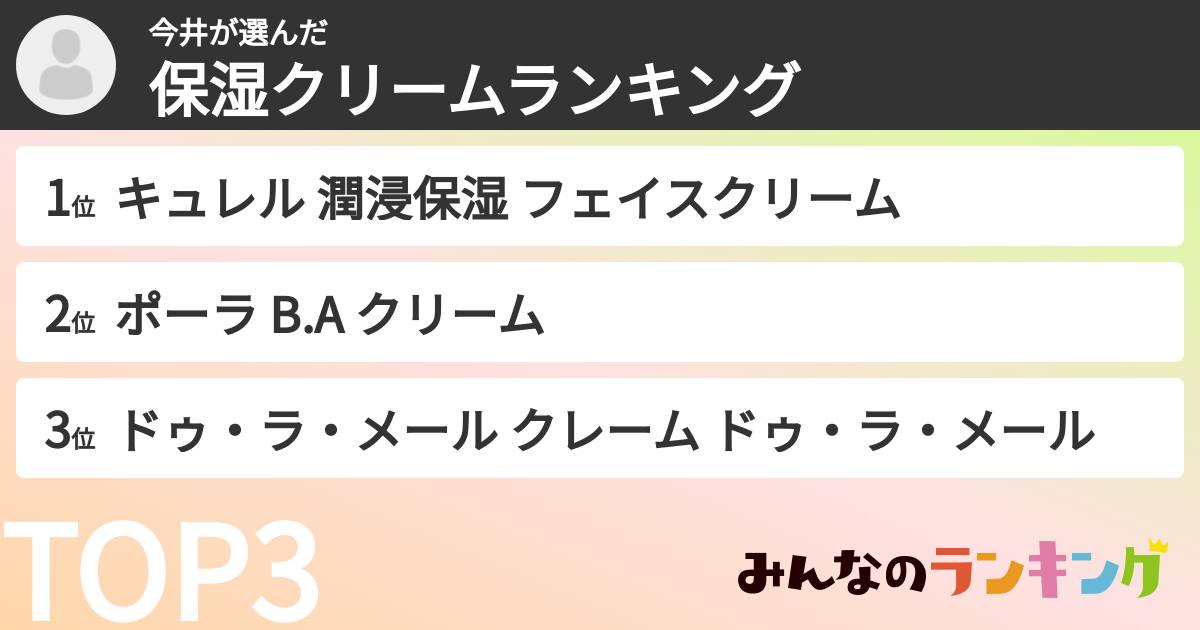 今井が選んだ
保湿クリームランキング

1位 キュレル 潤浸保湿 フェイスクリーム

2位 ポーラ B.A クリーム

3位 ドゥ・ラ・メール クレーム ドゥ・ラ・メール

TOP3

みんなのランキング